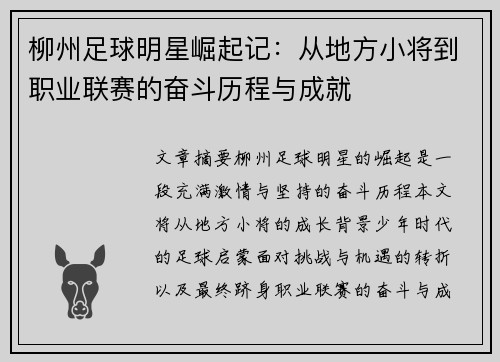 柳州足球明星崛起记：从地方小将到职业联赛的奋斗历程与成就

文章摘要柳州足球明星的崛起是一段充满激情与坚持的奋斗历程本文将从地方小将的成长背景少年时代的足球启蒙面对挑战与机遇的转折以及最终跻身职业联赛的奋斗与成